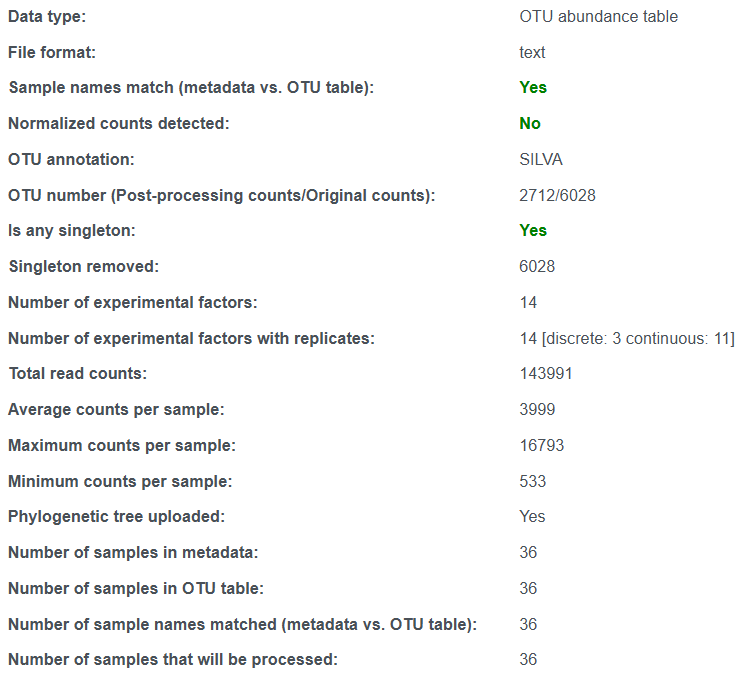 | | |
|---|---|
| Data type: | OTU abundance table |
| File format: | text |
| Sample names match (metadata vs. OTU table): | Yes |
| Normalized counts detected: | No |
| OTU annotation: | SILVA |
| OTU number (Post-processing counts/Original counts): | 2712/6028 |
| Is any singleton: | Yes |
| Singleton removed: | 6028 |
| Number of experimental factors: | 14 |
| Number of experimental factors with replicates: | 14 [discrete: 3 continuous: 11] |
| Total read counts: | 143991 |
| Average counts per sample: | 3999 |
| Maximum counts per sample: | 16793 |
| Minimum counts per sample: | 533 |
| Phylogenetic tree uploaded: | Yes |
| Number of samples in metadata: | 36 |
| Number of samples in OTU table: | 36 |
| Number of sample names matched (metadata vs. OTU table): | 36 |
| Number of samples that will be processed: | 36 |